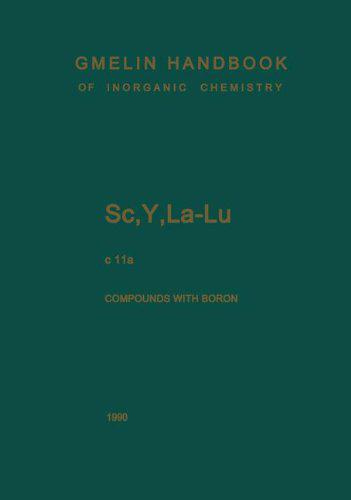 GMELIN HANDBOOK
OF INORGANIC CHEMISTRY

Sc,Y,La-Lu

c 11a

COMPOUNDS WITH BORON

1990